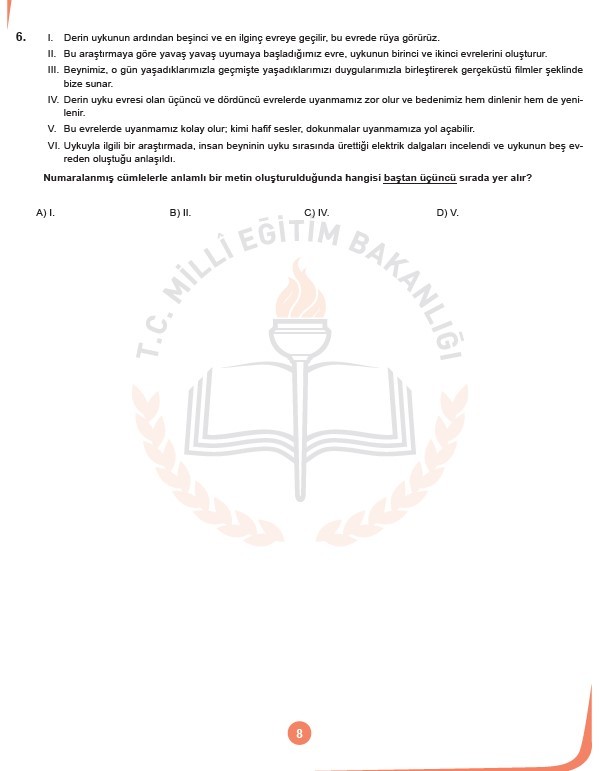 6. I. Derin uykunun ardından beşinci ve en ilginç evreye geçilir, bu evrede rüya görürüz.

II. Bu araştırmaya göre yavaş yavaş uyumaya başladığımız evre, uykunun birinci ve ikinci evrelerini oluşturur.

III. Beynimiz, o gün yaşadıklarımızla geçmişte yaşadıklarımızı duygularımızla birleştirerek gerçeküstü filmler şeklinde bize sunar.

IV. Derin uyku evresi olan üçüncü ve dördüncü evrelerde uyanmamız zor olur ve bedenimiz hem dinlenir hem de yenilenir.

V. Bu evrelerde uyanmamız kolay olur; kimi hafif sesler, dokunmalar uyanmamıza yol açabilir.

VI. Uykuyla ilgili bir araştırmada, insan beyninin uyku sırasında ürettiği elektrik dalgaları incelendi ve uykunun beş evreden oluştuğu anlaşıldı.

Numaralanmış cümlelerle anlamlı bir metin oluşturulduğunda hangisi baştan üçüncü sırada yer alır?

A) I. B) II. C) IV. D) V.

T.C. MİLLÎ EĞİTİM BAKANLIĞI

8